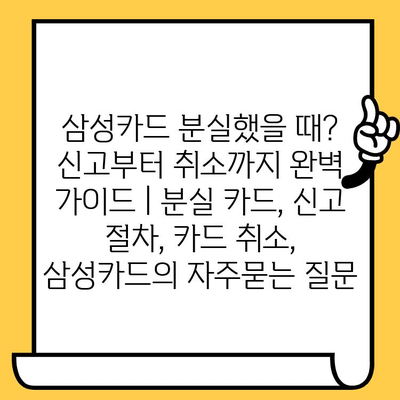 삼성카드 분실했을 때? 신고부터 취소까지 완벽 가이드 | 분실 카드, 신고 절차, 카드 취소, 삼성카드의 자주묻는 질문